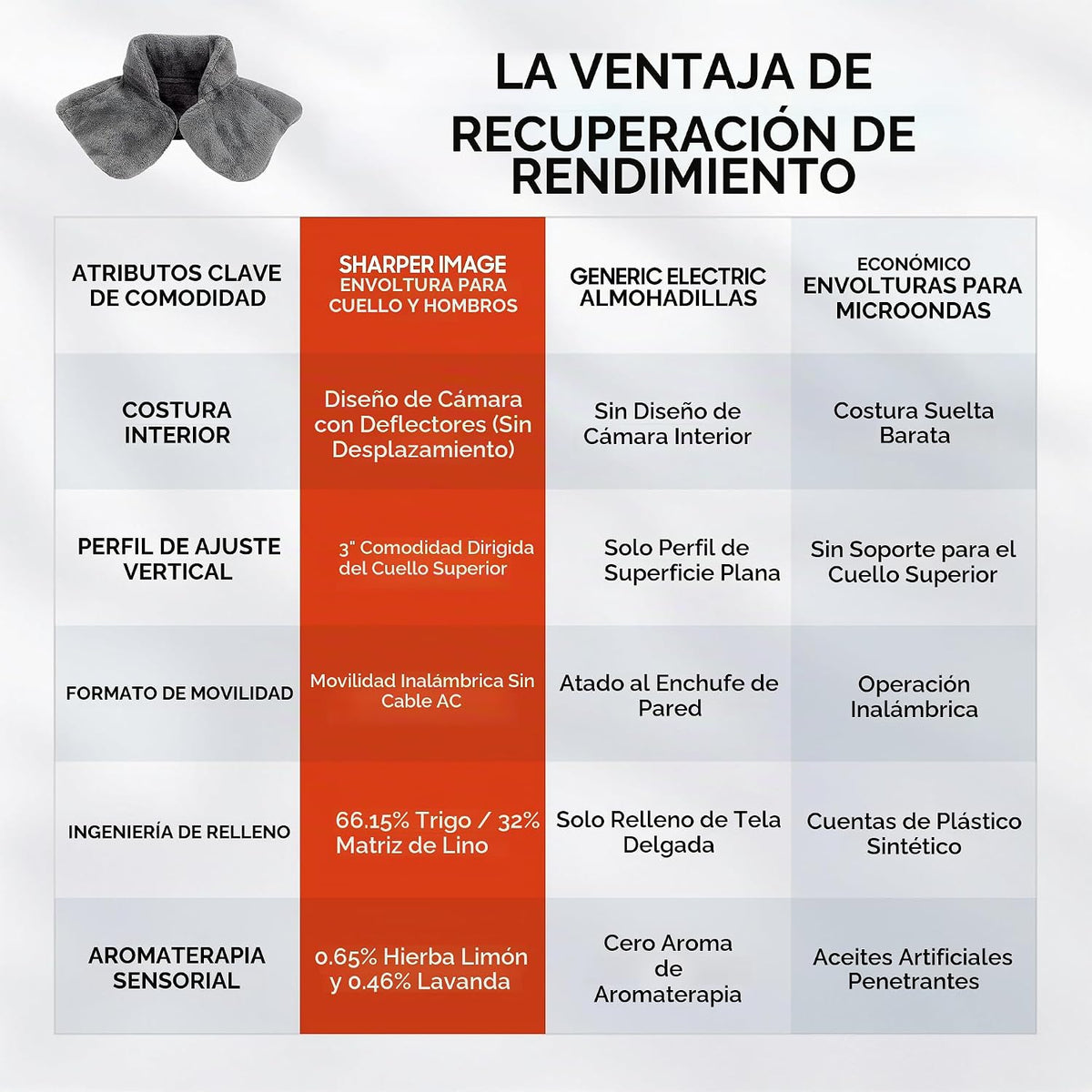 LA VENTAJA DE RECUPERACIÓN DE RENDIMIENTO

| ATRIBUTOS CLAVE DE COMODIDAD | SHARPER IMAGE ENVOLTURA PARA CUELLO Y HOMBROS | GENERIC ELECTRIC ALMOHADILLAS | ECONÓMICO ENVOLTURAS PARA MICROONDAS |
|---|---|---|---|
| COSTURA INTERIOR | Diseño de Cámara con Deflectores (Sin Desplazamiento) | Sin Diseño de Cámara Interior | Costura Suelta Barata |
| PERFIL DE AJUSTE VERTICAL | 3" Comodidad Dirigida del Cuello Superior | Solo Perfil de Superficie Plana | Sin Soporte para el Cuello Superior |
| FORMATO DE MOVILIDAD | Movilidad Inalámbrica Sin Cable AC | Atado al Enchufe de Pared | Operación Inalámbrica |
| INGENIERÍA DE RELLENO | 66.15% Trigo / 32% Matriz de Lino | Solo Relleno de Tela Delgada | Cuentas de Plástico Sintético |
| AROMATERAPIA SENSORIAL | 0.65% Hierba Limón y 0.46% Lavanda | Cero Aroma de Aromaterapia | Aceites Artificiales Penetrantes |